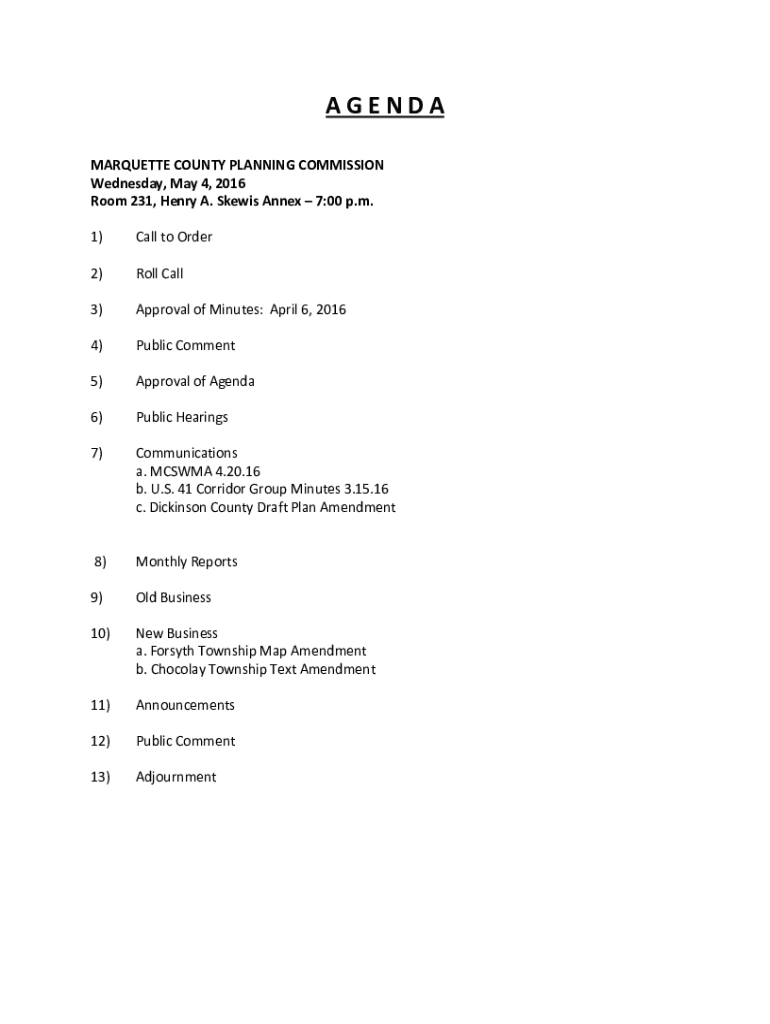 A G E N D A

MARQUETTE COUNTY PLANNING COMMISSION
Wednesday, May 4, 2016
Room 231, Henry A. Skewis Annex – 7:00 p.m.

1) Call to Order

2) Roll Call

3) Approval of Minutes: April 6, 2016

4) Public Comment

5) Approval of Agenda

6) Public Hearings

7) Communications
a. MCSWMA 4.20.16
b. U.S. 41 Corridor Group Minutes 3.15.16
c. Dickinson County Draft Plan Amendment

8) Monthly Reports

9) Old Business

10) New Business
a. Forsyth Township Map Amendment
b. Chocolay Township Text Amendment

11) Announcements

12) Public Comment

13) Adjournment